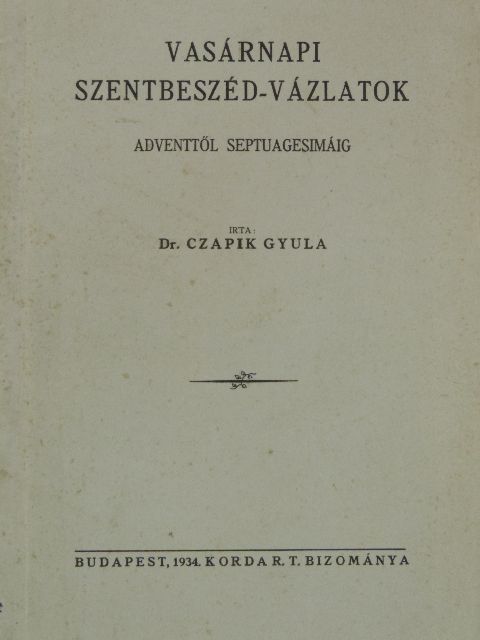 VASÁRNAPI
SZENTBESZÉD-VÁZLATOK

ADVENTTŐL SEPTUAGESIMÁIG

IRTA:
Dr. CZAPIK GYULA

BUDAPEST, 1934. KORDA R. T. BIZOMÁNYA